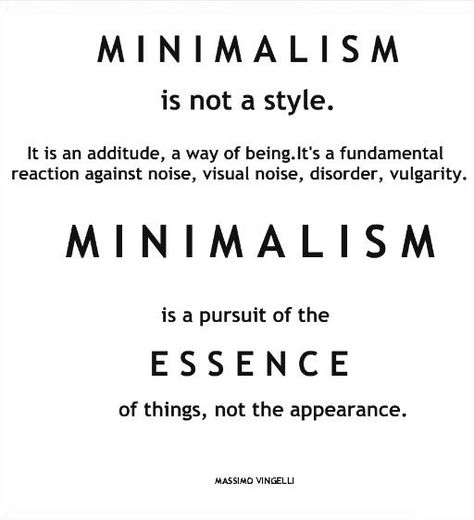 MINIMALISM

is not a style.

It is an additude, a way of being.It's a fundamental reaction against noise, visual noise, disorder, vulgarity.

MINIMALISM

is a pursuit of the

ESSENCE

of things, not the appearance.

MASSIMO VINGELLI